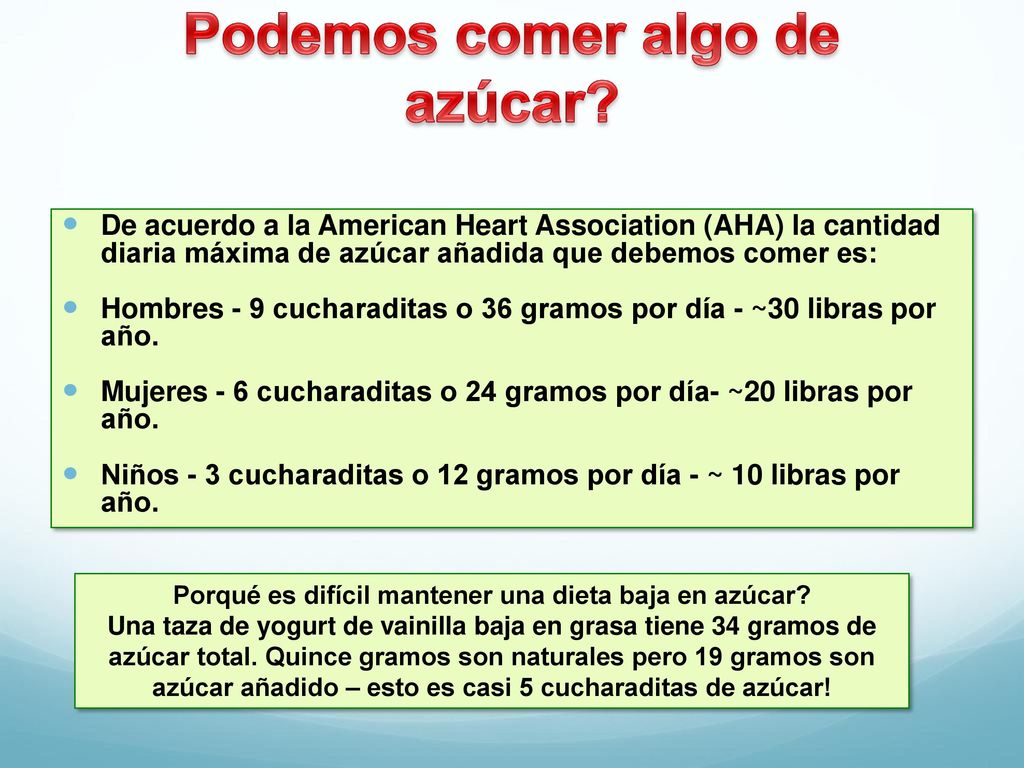 Podemos comer algo de azúcar?

De acuerdo a la American Heart Association (AHA) la cantidad diaria máxima de azúcar añadida que debemos comer es:

Hombres - 9 cucharaditas o 36 gramos por día - ~30 libras por año.

Mujeres - 6 cucharaditas o 24 gramos por día- ~20 libras por año.

Niños - 3 cucharaditas o 12 gramos por día - ~ 10 libras por año.

Porqué es difícil mantener una dieta baja en azúcar?
Una taza de yogurt de vainilla baja en grasa tiene 34 gramos de azúcar total. Quince gramos son naturales pero 19 gramos son azúcar añadido – esto es casi 5 cucharaditas de azúcar!